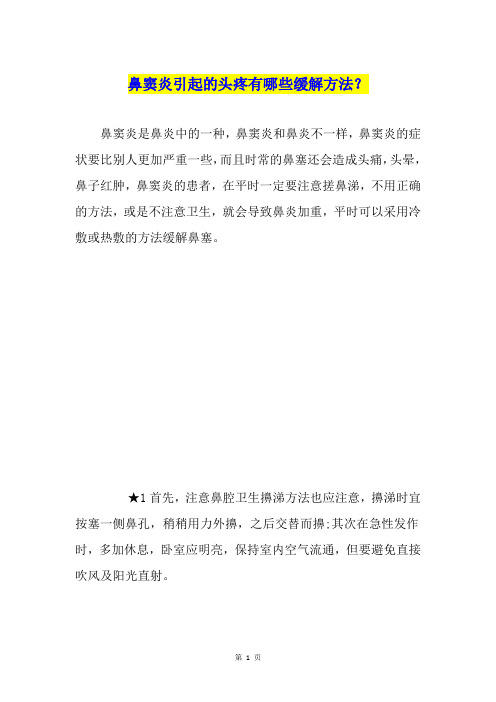 鼻窦炎引起的头疼有哪些缓解方法？

鼻窦炎是鼻炎中的一种，鼻窦炎和鼻炎不一样，鼻窦炎的症状要比别人更加严重一些，而且时常的鼻塞还会造成头痛，头晕，鼻子红肿，鼻窦炎的患者，在平时一定要注意搓鼻涕，不用正确的方法，或是不注意卫生，就会导致鼻炎加重，平时可以采用冷敷或热敷的方法缓解鼻塞。

★1 首先，注意鼻腔卫生擤涕方法也应注意，擤涕时宜按塞一侧鼻孔，稍稍用力外擤，之后交替而擤;其次在急性发作时，多加休息，卧室应明亮，保持室内空气流通，但要避免直接吹风及阳光直射。

第 1 页